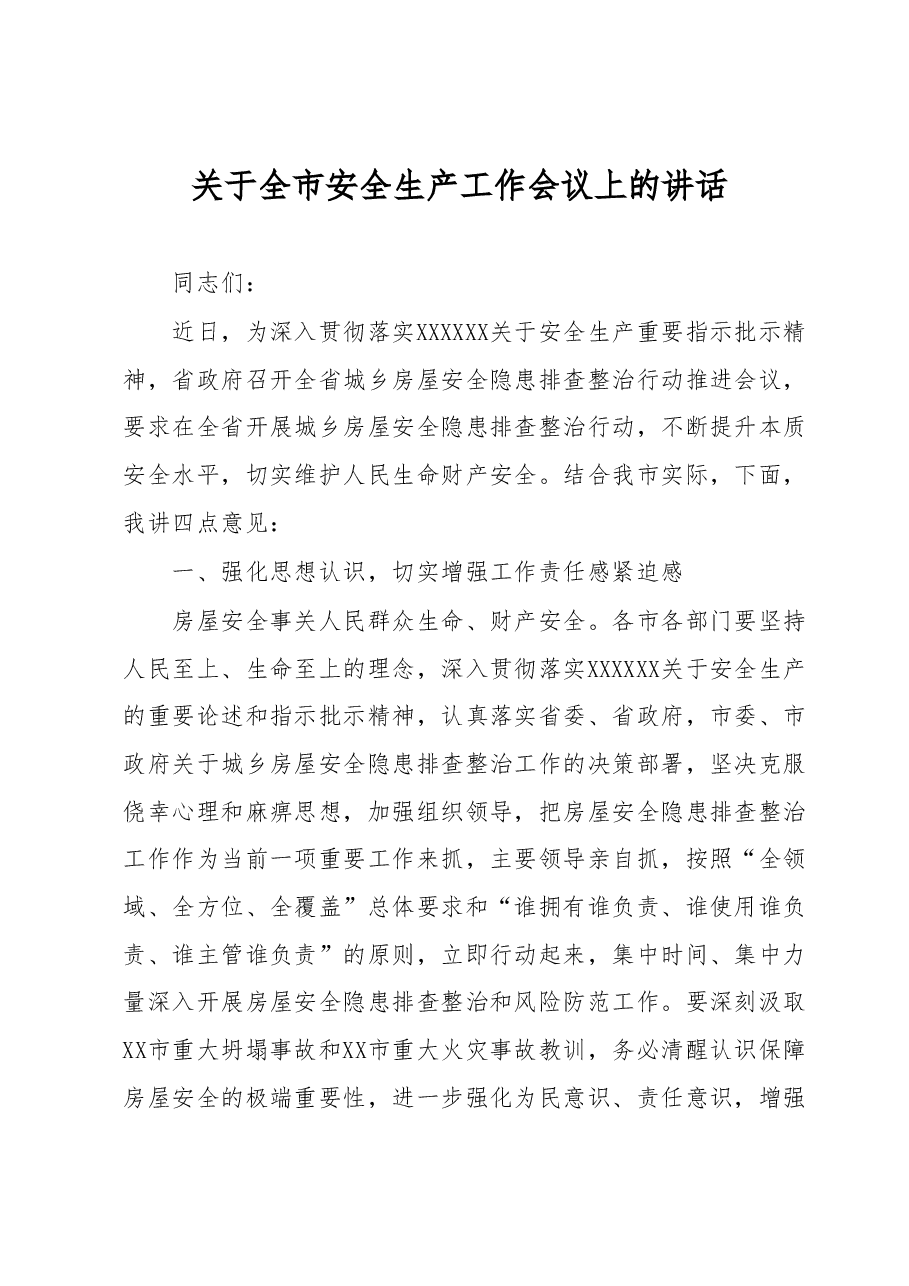 关于全市安全生产工作会议上的讲话

同志们：

近日，为深入贯彻落实XXXXXX关于安全生产重要指示批示精神，省政府召开全省城乡房屋安全隐患排查整治行动推进会议，要求在全省开展城乡房屋安全隐患排查整治行动，不断提升本质安全水平，切实维护人民生命财产安全。结合我市实际，下面，我讲四点意见：

一、强化思想认识，切实增强工作责任感紧迫感

房屋安全事关人民群众生命、财产安全。各市各部门要坚持人民至上、生命至上的理念，深入贯彻落实XXXXXX关于安全生产的重要论述和指示批示精神，认真落实省委、省政府，市委、市政府关于城乡房屋安全隐患排查整治工作的决策部署，坚决克服侥幸心理和麻痹思想，加强组织领导，把房屋安全隐患排查整治工作作为当前一项重要工作来抓，主要领导亲自抓，按照“全领域、全方位、全覆盖”总体要求和“谁拥有谁负责、谁使用谁负责、谁主管谁负责”的原则，立即行动起来，集中时间、集中力量深入开展房屋安全隐患排查整治和风险防范工作。要深刻汲取XX市重大坍塌事故和XX市重大火灾事故教训，务必清醒认识保障房屋安全的极端重要性，进一步强化为民意识、责任意识，增强